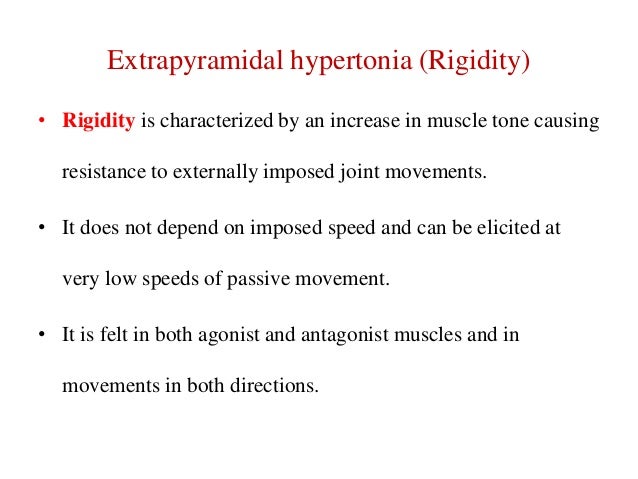 Extrapyramidal hypertonia (Rigidity)

• Rigidity is characterized by an increase in muscle tone causing resistance to externally imposed joint movements.

• It does not depend on imposed speed and can be elicited at very low speeds of passive movement.

• It is felt in both agonist and antagonist muscles and in movements in both directions.